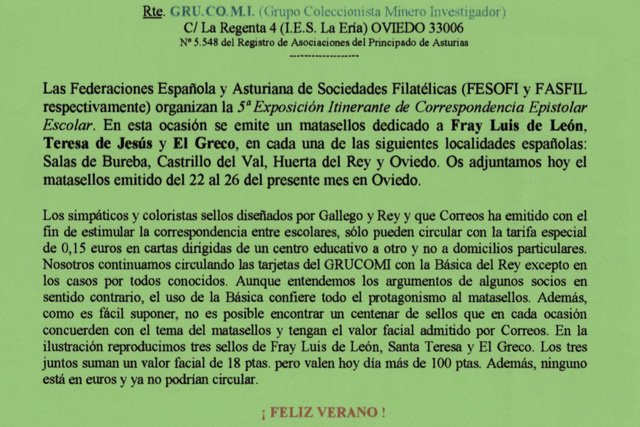 Rte. GRU.CO.M.I. (Grupo Coleccionista Minero Investigador)
C/ La Regenta 4 (I.E.S. La Ería) OVIEDO 33006
Nº 5.548 del Registro de Asociaciones del Principado de Asturias
------------------

Las Federaciones Española y Asturiana de Sociedades Filatélicas (FESOFI y FASFIL respectivamente) organizan la 5ª Exposición Itinerante de Correspondencia Epistolar Escolar. En esta ocasión se emite un matasellos dedicado a Fray Luis de León, Teresa de Jesús y El Greco, en cada una de las siguientes localidades españolas: Salas de Bureba, Castrillo del Val, Huerta del Rey y Oviedo. Os adjuntamos hoy el matasellos emitido del 22 al 26 del presente mes en Oviedo.

Los simpáticos y coloristas sellos diseñados por Gallego y Rey y que Correos ha emitido con el fin de estimular la correspondencia entre escolares, sólo pueden circular con la tarifa especial de 0,15 euros en cartas dirigidas de un centro educativo a otro y no a domicilios particulares. Nosotros continuamos circulando las tarjetas del GRUCOMI con la Básica del Rey excepto en los casos por todos conocidos. Aunque entendemos los argumentos de algunos socios en sentido contrario, el uso de la Básica confiere todo el protagonismo al matasellos. Además, como es fácil suponer, no es posible encontrar un centenar de sellos que en cada ocasión concuerden con el tema del matasellos y tengan el valor facial admitido por Correos. En la ilustración reproducimos tres sellos de Fray Luis de León, Santa Teresa y El Greco. Los tres juntos suman un valor facial de 18 ptas. pero valen hoy día más de 100 ptas. Además, ninguno está en euros y ya no podrían circular.

¡ FELIZ VERANO !